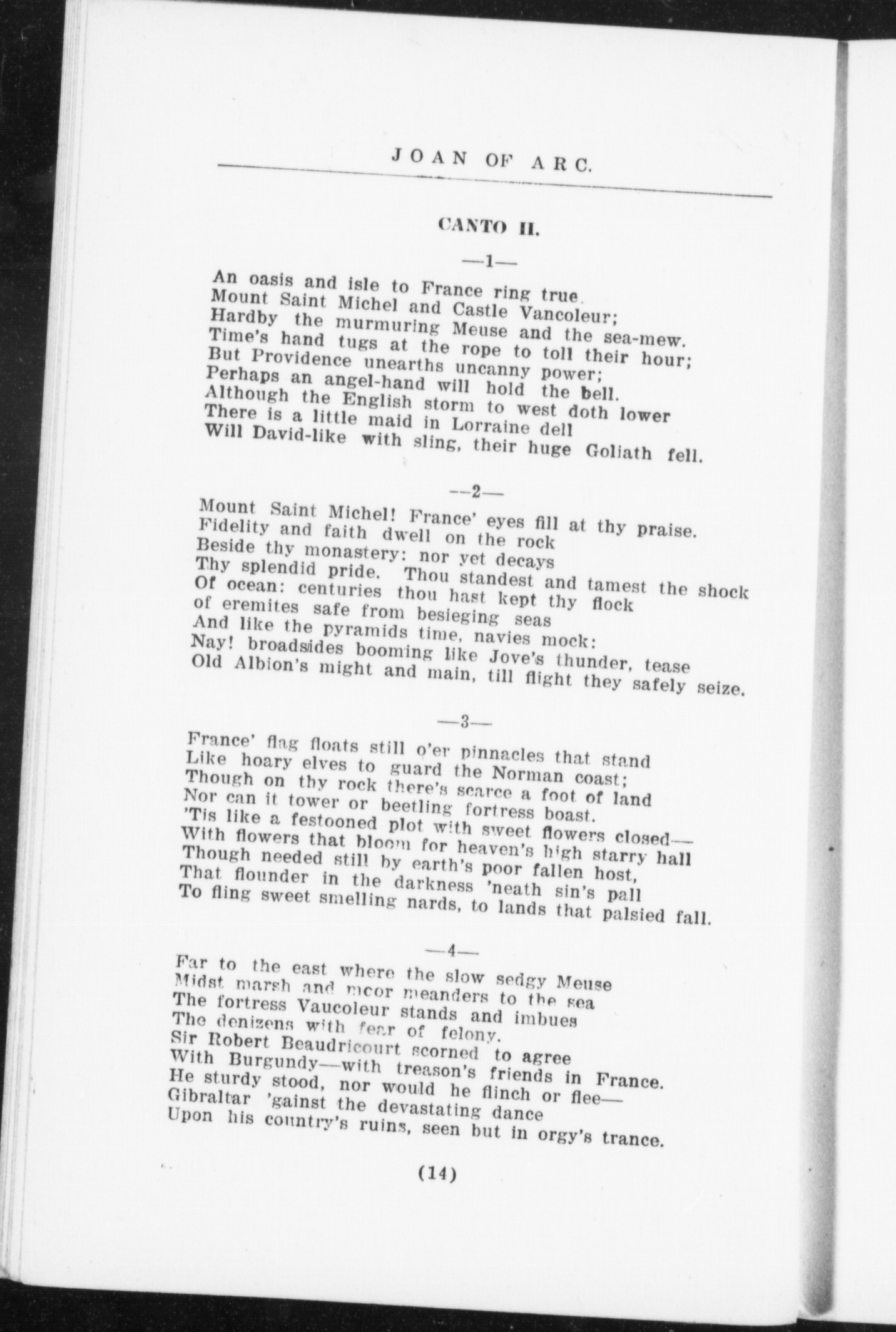 JOAN OF ARC.

CANTO II.

—1—

An oasis and isle to France ring true.
Mount Saint Michel and Castle Vancoleur;
Hardby the murmuring Meuse and the sea-mew.
Time's hand tugs at the rope to toll their hour;
But Providence unearths uncanny power;
Perhaps an angel-hand will hold the bell.
Although the English storm to west doth lower
There is a little maid in Lorraine dell
Will David-like with sling, their huge Goliath fell.

—2—

Mount Saint Michel! France' eyes fill at thy praise.
Fidelity and faith dwell on the rock
Beside thy monastery: nor yet decays
Thy splendid pride. Thou standest and tamest the shock
Of ocean: centuries thou hast kept thy flock
of eremites safe from besieging seas
And like the pyramids time, navies mock:
Nay! broadsides booming like Jove's thunder, tease
Old Albion's might and main, till flight they safely seize.

—3—

France' flag floats still o'er pinnacles that stand
Like hoary elves to guard the Norman coast;
Though on thy rock there's scarce a foot of land
Nor can it tower or beetling fortress boast.
'Tis like a festooned plot with sweet flowers closed—
With flowers that bloom for heaven's high starry hall
Though needed still by earth's poor fallen host,
That flounder in the darkness 'neath sin's pall
To fling sweet smelling nards, to lands that palsied fall.

—4—

Far to the east where the slow sedgy Meuse
Midst marsh and moor meanders to the sea
The fortress Vaucoleur stands and imbues
The denizens with fear of felony.
Sir Robert Beaudricourt scorned to agree
With Burgundy—with treason's friends in France.
He sturdy stood, nor would he flinch or flee—
Gibraltar 'gainst the devastating dance
Upon his country's ruins, seen but in orgy's trance.

(14)